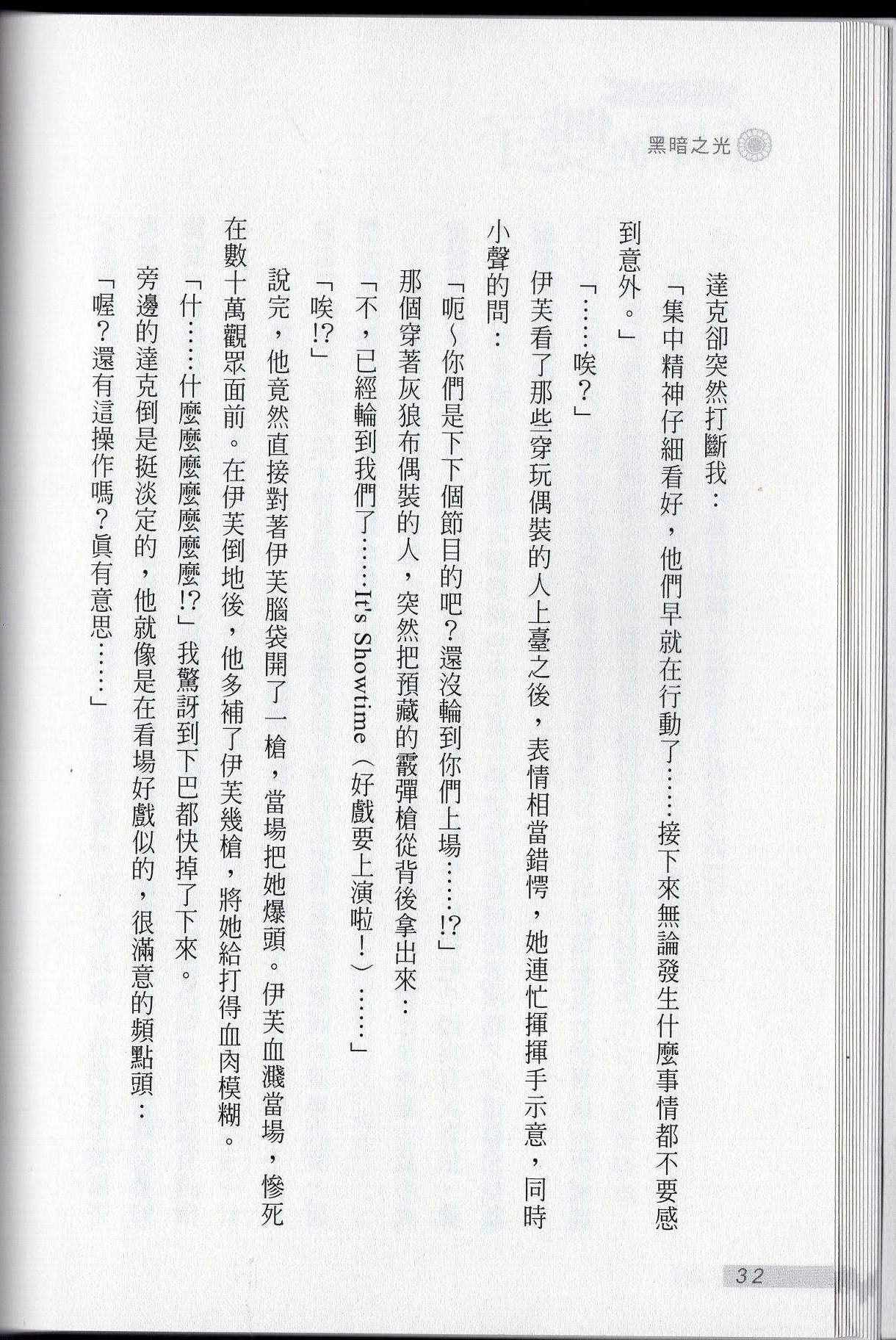 黑暗之光

達克卻突然打斷我：

「集中精神仔細看好，他們早就在行動了……接下來無論發生什麼事情都不要感到意外。」

「……唉？」

伊芙看了那些穿玩偶裝的人上臺之後，表情相當錯愕，她連忙揮揮手示意，同時小聲的問：

「呃～你們是下下個節目的吧？還沒輪到你們上場……!?」

那個穿著灰狼布偶裝的人，突然把預藏的霰彈槍從背後拿出來：

「不，已經輪到我們了……It's Showtime（好戲要上演啦！）……」

「唉!?」

說完，他竟然直接對著伊芙腦袋開了一槍，當場把她爆頭。伊芙血濺當場，慘死在數十萬觀眾面前。在伊芙倒地後，他多補了伊芙幾槍，將她給打得血肉模糊。

「什……什麼麼麼麼麼麼!?」我驚訝到下巴都快掉了下來。

旁邊的達克倒是挺淡定的，他就像是在看場好戲似的，很滿意的頻點頭：

「喔？還有這操作嗎？真有意思……」

32